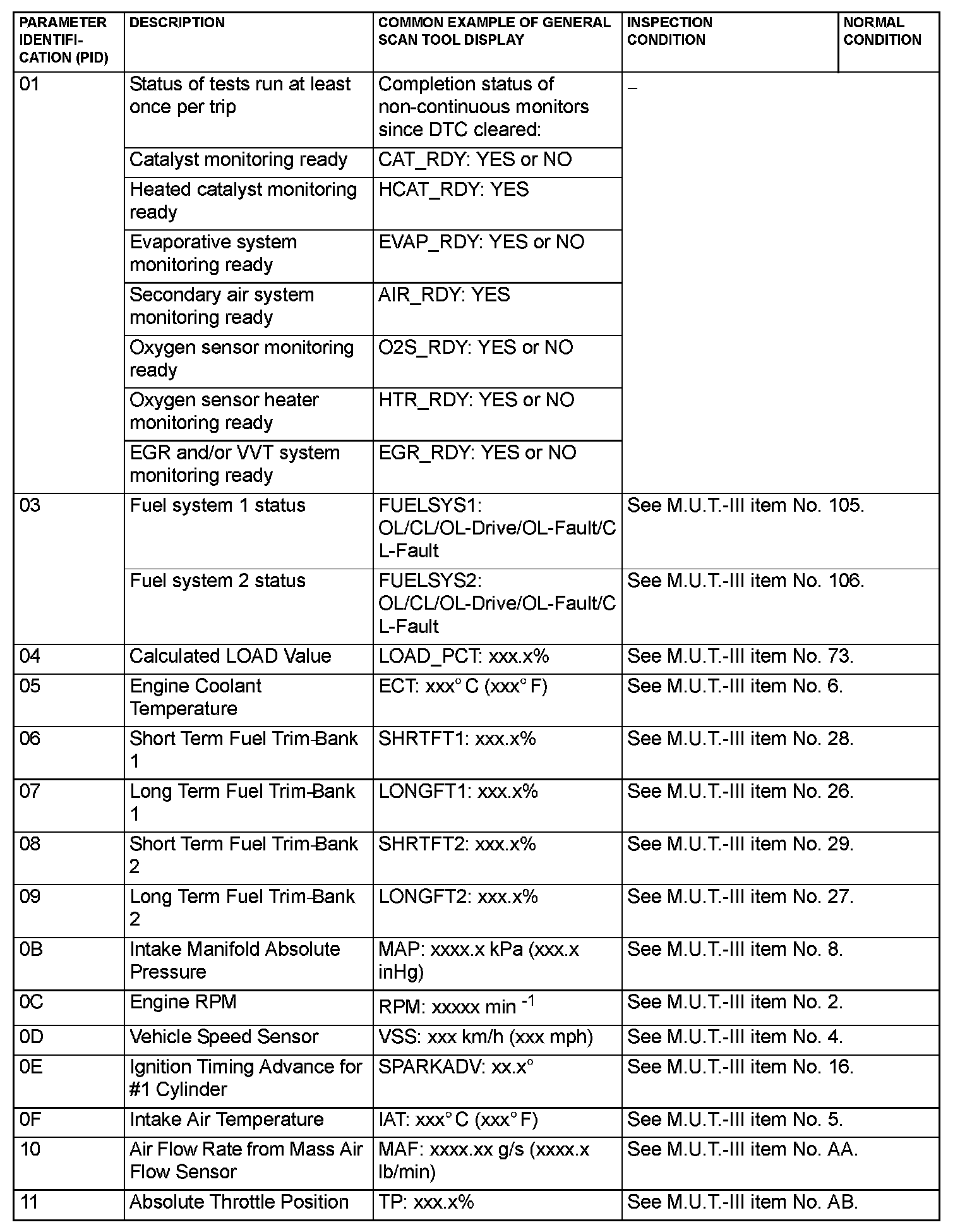 | PARAMETER IDENTIFICATION (PID) | DESCRIPTION | COMMON EXAMPLE OF GENERAL SCAN TOOL DISPLAY | INSPECTION CONDITION | NORMAL CONDITION |
|---|---|---|---|---|
| 01 | Status of tests run at least once per trip | Completion status of non-continuous monitors since DTC cleared: | – | |
| | Catalyst monitoring ready | CAT_RDY: YES or NO | | |
| | Heated catalyst monitoring ready | HCAT_RDY: YES | | |
| | Evaporative system monitoring ready | EVAP_RDY: YES or NO | | |
| | Secondary air system monitoring ready | AIR_RDY: YES | | |
| | Oxygen sensor monitoring ready | O2S_RDY: YES or NO | | |
| | Oxygen sensor heater monitoring ready | HTR_RDY: YES or NO | | |
| | EGR and/or VVT system monitoring ready | EGR_RDY: YES or NO | | |
| 03 | Fuel system 1 status | FUELSYS1: OL/CL/OL-Drive/OL-Fault/CL-Fault | See M.U.T.-III item No. 105. | |
| | Fuel system 2 status | FUELSYS2: OL/CL/OL-Drive/OL-Fault/CL-Fault | See M.U.T.-III item No. 106. | |
| 04 | Calculated LOAD Value | LOAD_PCT: xxx.x% | See M.U.T.-III item No. 73. | |
| 05 | Engine Coolant Temperature | ECT: xxx° C (xxx° F) | See M.U.T.-III item No. 6. | |
| 06 | Short Term Fuel Trim-Bank 1 | SHRTFT1: xxx.x% | See M.U.T.-III item No. 28. | |
| 07 | Long Term Fuel Trim-Bank 1 | LONGFT1: xxx.x% | See M.U.T.-III item No. 26. | |
| 08 | Short Term Fuel Trim-Bank 2 | SHRTFT2: xxx.x% | See M.U.T.-III item No. 29. | |
| 09 | Long Term Fuel Trim-Bank 2 | LONGFT2: xxx.x% | See M.U.T.-III item No. 27. | |
| 0B | Intake Manifold Absolute Pressure | MAP: xxxx.x kPa (xxx.x inHg) | See M.U.T.-III item No. 8. | |
| 0C | Engine RPM | RPM: xxxxx min $^{-1}$ | See M.U.T.-III item No. 2. | |
| 0D | Vehicle Speed Sensor | VSS: xxx km/h (xxx mph) | See M.U.T.-III item No. 4. | |
| 0E | Ignition Timing Advance for #1 Cylinder | SPARKADV: xx.x° | See M.U.T.-III item No. 16. | |
| 0F | Intake Air Temperature | IAT: xxx° C (xxx° F) | See M.U.T.-III item No. 5. | |
| 10 | Air Flow Rate from Mass Air Flow Sensor | MAF: xxxx.xx g/s (xxxx.x lb/min) | See M.U.T.-III item No. AA. | |
| 11 | Absolute Throttle Position | TP: xxx.x% | See M.U.T.-III item No. AB. | |